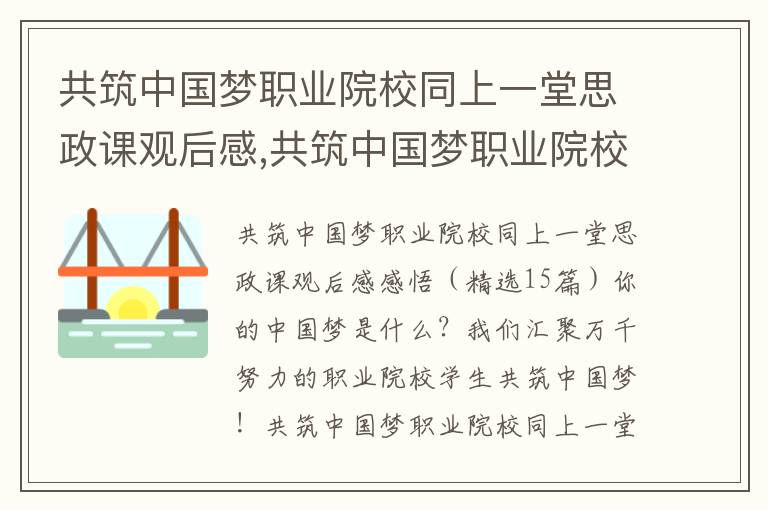 共筑中国梦职业院校同上一堂思政课观后感,共筑中国梦职业院校

共筑中国梦职业院校同上一堂思政课观后感感悟（精选15篇）你的中国梦是什么？我们汇聚万千努力的职业院校学生共筑中国梦！共筑中国梦职业院校同上一堂